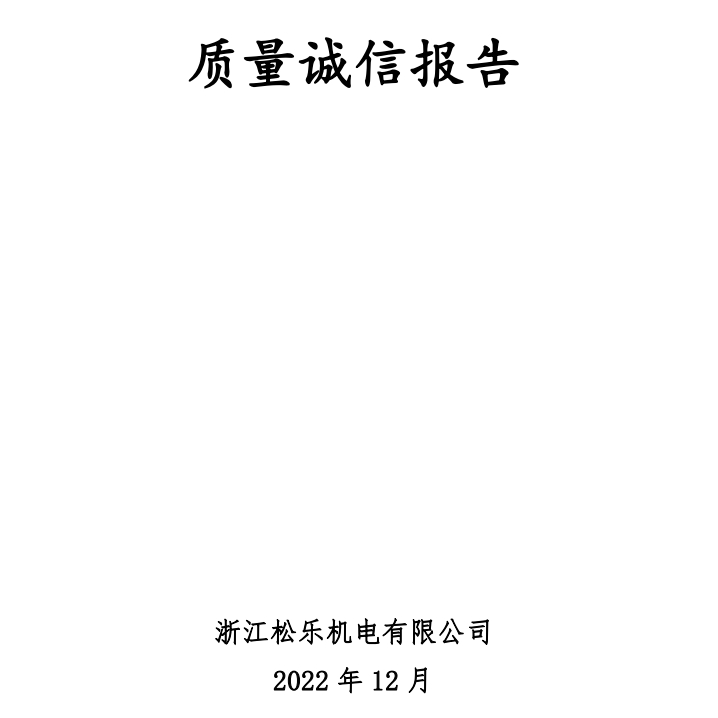 质量诚信报告

浙江松乐机电有限公司

2022 年 12 月